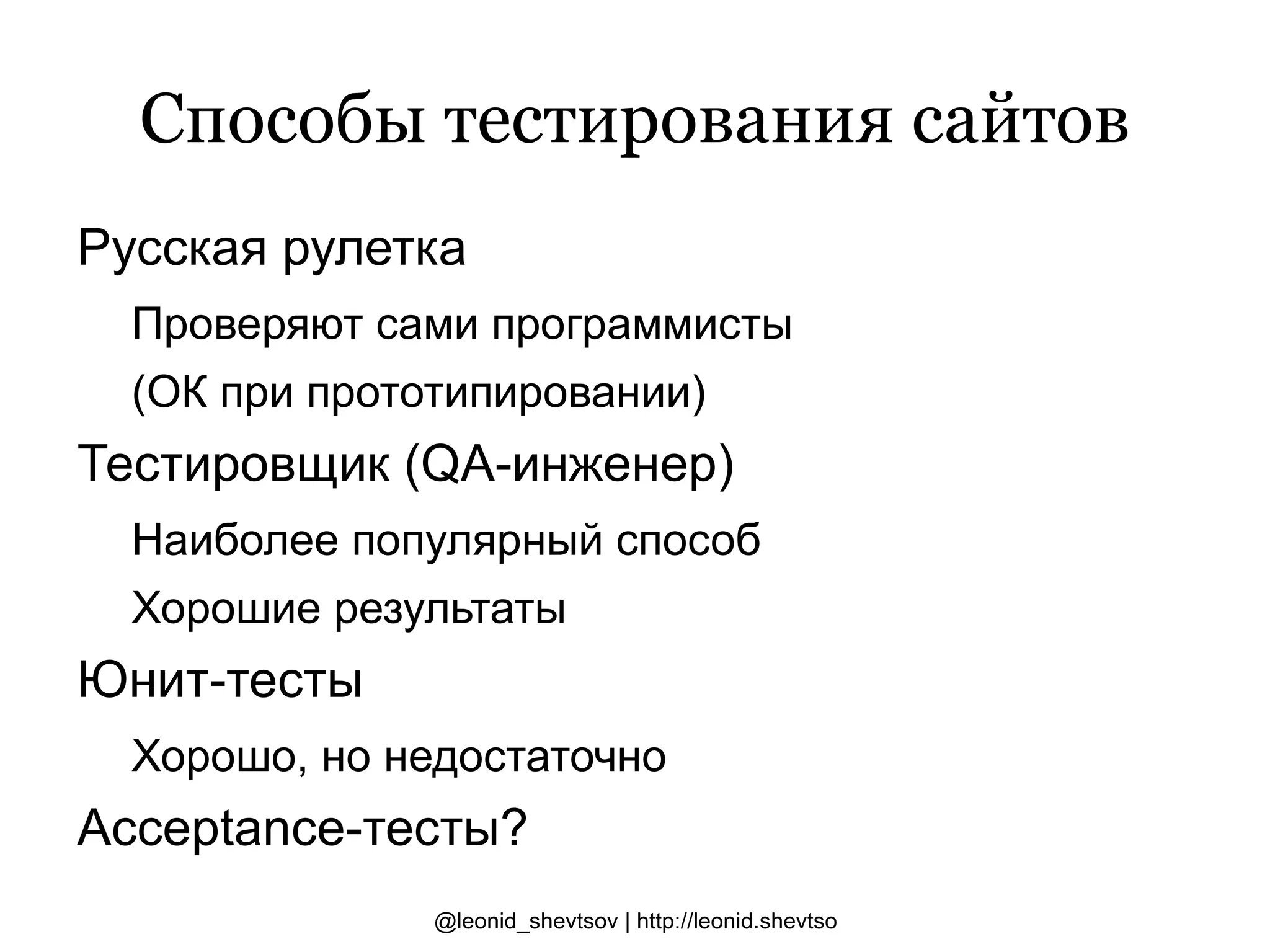 Способы тестирования сайтов

Русская рулетка

Проверяют сами программисты

(ОК при прототипировании)

Тестировщик (QA-инженер)

Наиболее популярный способ

Хорошие результаты

Юнит-тесты

Хорошо, но недостаточно

Acceptance-тесты?

@leonid_shevtsov | http://leonid.shevtso